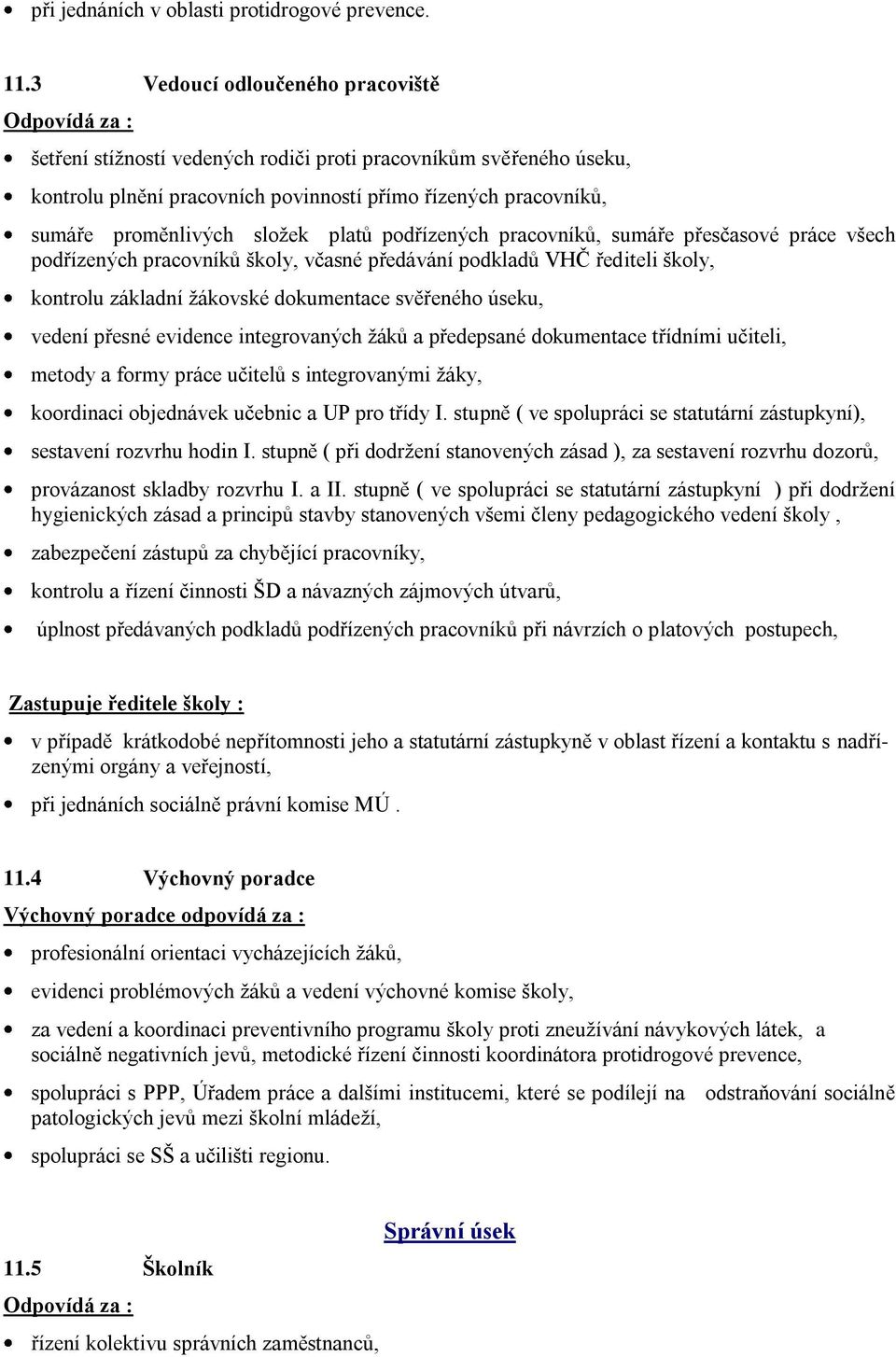 • při jednáních v oblasti protidrogové prevence.

11.3 Vedoucí odloučeného pracoviště

Odpovídá za :

• šetření stížností vedených rodiči proti pracovníkům svěřeného úseku,
• kontrolu plnění pracovních povinností přímo řízených pracovníků,
• sumáře proměnlivých složek platů podřízených pracovníků, sumáře přesčasové práce všech podřízených pracovníků školy, včasné předávání podkladů VHČ řediteli školy,
• kontrolu základní žákovské dokumentace svěřeného úseku,
• vedení přesné evidence integrovaných žáků a předepsané dokumentace třídními učiteli,
• metody a formy práce učitelů s integrovanými žáky,
• koordinaci objednávek učebnic a UP pro třídy I. stupně ( ve spolupráci se statutární zástupkyní),
• sestavení rozvrhu hodin I. stupně ( při dodržení stanovených zásad ), za sestavení rozvrhu dozorů,
• provázanost skladby rozvrhu I. a II. stupně ( ve spolupráci se statutární zástupkyní ) při dodržení hygienických zásad a principů stavby stanovených všemi členy pedagogického vedení školy ,
• zabezpečení zástupů za chybějící pracovníky,
• kontrolu a řízení činnosti ŠD a návazných zájmových útvarů,
• úplnost předávaných podkladů podřízených pracovníků při návrzích o platových postupech,

Zastupuje ředitele školy :

• v případě krátkodobé nepřítomnosti jeho a statutární zástupkyně v oblast řízení a kontaktu s nadřízenými orgány a veřejností,
• při jednáních sociálně právní komise MÚ .

11.4 Výchovný poradce

Výchovný poradce odpovídá za :

• profesionální orientaci vycházejících žáků,
• evidenci problémových žáků a vedení výchovné komise školy,
• za vedení a koordinaci preventivního programu školy proti zneužívání návykových látek, a sociálně negativních jevů, metodické řízení činnosti koordinátora protidrogové prevence,
• spolupráci s PPP, Úřadem práce a dalšími institucemi, které se podílejí na odstraňování sociálně patologických jevů mezi školní mládeží,
• spolupráci se SŠ a učilišti regionu.

Správní úsek

11.5 Školník

Odpovídá za :

• řízení kolektivu správních zaměstnanců,